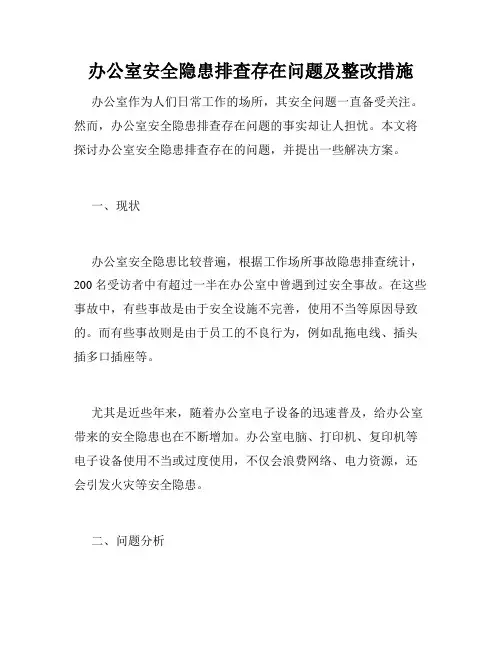 办公室安全隐患排查存在问题及整改措施

办公室作为人们日常工作的场所，其安全问题一直备受关注。然而，办公室安全隐患排查存在问题的事实却让人担忧。本文将探讨办公室安全隐患排查存在的问题，并提出一些解决方案。

一、现状

办公室安全隐患比较普遍，根据工作场所事故隐患排查统计，200 名受访者中有超过一半在办公室中曾遇到过安全事故。在这些事故中，有些事故是由于安全设施不完善，使用不当等原因导致的。而有些事故则是由于员工的不良行为，例如乱拖电线、插头插多口插座等。

尤其是近些年来，随着办公室电子设备的迅速普及，给办公室带来的安全隐患也在不断增加。办公室电脑、打印机、复印机等电子设备使用不当或过度使用，不仅会浪费网络、电力资源，还会引发火灾等安全隐患。

二、问题分析